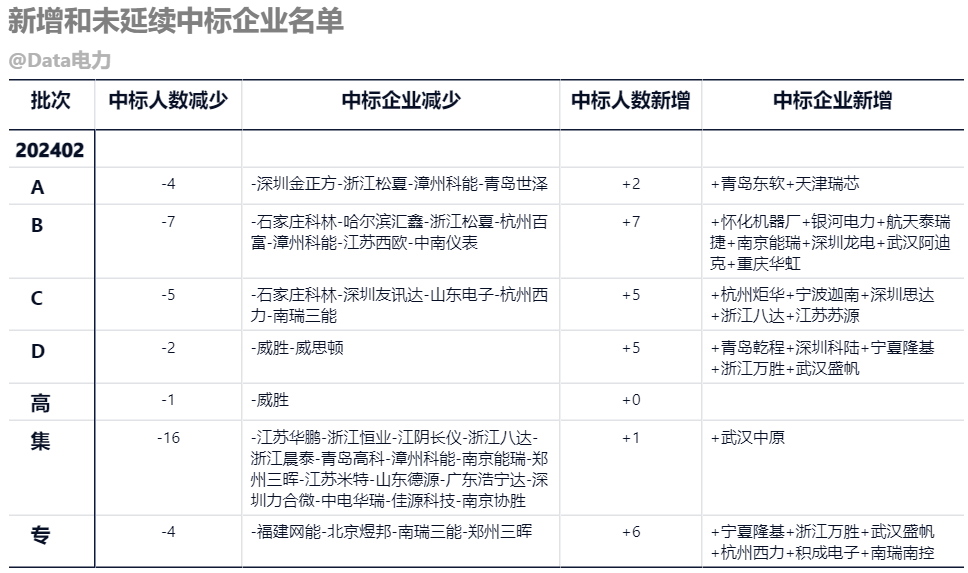 新增和未延续中标企业名单

@Data电力

| 批次 | 中标人数减少 | 中标企业减少 | 中标人数新增 | 中标企业新增 |
|---|---|---|---|---|
| 202402 | | | | |
| A | -4 | -深圳金正方-浙江松夏-漳州科能-青岛世泽 | +2 | +青岛东软+天津瑞芯 |
| B | -7 | -石家庄科林-哈尔滨汇鑫-浙江松夏-杭州百富-漳州科能-江苏西欧-中南仪表 | +7 | +怀化机器厂+银河电力+航天泰瑞捷+南京能瑞+深圳龙电+武汉阿迪克+重庆华虹 |
| C | -5 | -石家庄科林-深圳友讯达-山东电子-杭州西力-南瑞三能 | +5 | +杭州炬华+宁波迦南+深圳思达+浙江八达+江苏苏源 |
| D | -2 | -威胜-威思顿 | +5 | +青岛乾程+深圳科陆+宁夏隆基+浙江万胜+武汉盛帆 |
| 高 | -1 | -威胜 | +0 | |
| 集 | -16 | -江苏华鹏-浙江恒业-江阴长仪-浙江八达-浙江晨泰-青岛高科-漳州科能-南京能瑞-郑州三晖-江苏米特-山东德源-广东浩宁达-深圳力合微-中电华瑞-佳源科技-南京协胜 | +1 | +武汉中原 |
| 专 | -4 | -福建网能-北京煜邦-南瑞三能-郑州三晖 | +6 | +宁夏隆基+浙江万胜+武汉盛帆+杭州西力+积成电子+南瑞南控 |